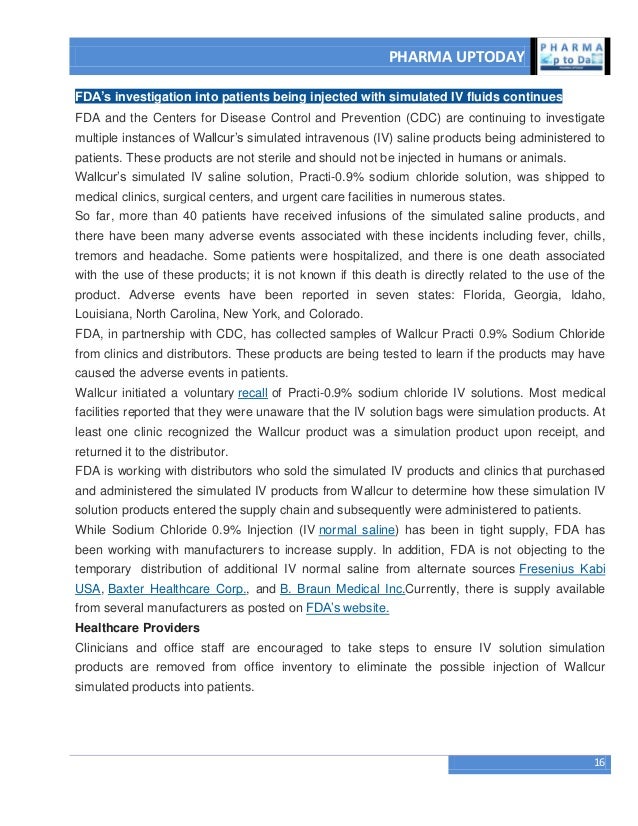 PHARMA UPTODAY

PHARMA
p to Da

FDA's investigation into patients being injected with simulated IV fluids continues

FDA and the Centers for Disease Control and Prevention (CDC) are continuing to investigate multiple instances of Wallcur's simulated intravenous (IV) saline products being administered to patients. These products are not sterile and should not be injected in humans or animals.

Wallcur's simulated IV saline solution, Practi-0.9% sodium chloride solution, was shipped to medical clinics, surgical centers, and urgent care facilities in numerous states.

So far, more than 40 patients have received infusions of the simulated saline products, and there have been many adverse events associated with these incidents including fever, chills, tremors and headache. Some patients were hospitalized, and there is one death associated with the use of these products; it is not known if this death is directly related to the use of the product. Adverse events have been reported in seven states: Florida, Georgia, Idaho, Louisiana, North Carolina, New York, and Colorado.

FDA, in partnership with CDC, has collected samples of Wallcur Practi 0.9% Sodium Chloride from clinics and distributors. These products are being tested to learn if the products may have caused the adverse events in patients.

Wallcur initiated a voluntary recall of Practi-0.9% sodium chloride IV solutions. Most medical facilities reported that they were unaware that the IV solution bags were simulation products. At least one clinic recognized the Wallcur product was a simulation product upon receipt, and returned it to the distributor.

FDA is working with distributors who sold the simulated IV products and clinics that purchased and administered the simulated IV products from Wallcur to determine how these simulation IV solution products entered the supply chain and subsequently were administered to patients.

While Sodium Chloride 0.9% Injection (IV normal saline) has been in tight supply, FDA has been working with manufacturers to increase supply. In addition, FDA is not objecting to the temporary distribution of additional IV normal saline from alternate sources Fresenius Kabi USA, Baxter Healthcare Corp., and B. Braun Medical Inc.Currently, there is supply available from several manufacturers as posted on FDA's website.

Healthcare Providers

Clinicians and office staff are encouraged to take steps to ensure IV solution simulation products are removed from office inventory to eliminate the possible injection of Wallcur simulated products into patients.

16